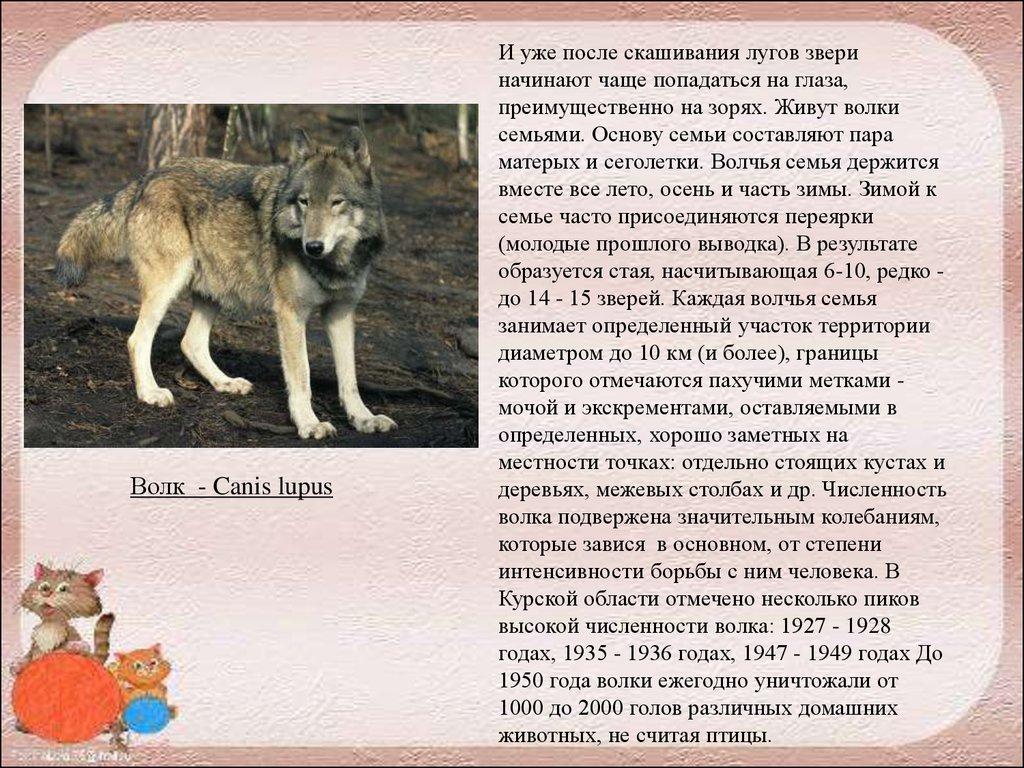 Волк - Canis lupus

И уже после скашивания лугов звери начинают чаще попадаться на глаза, преимущественно на зорях. Живут волки семьями. Основу семьи составляют пара матерых и сеголетки. Волчья семья держится вместе все лето, осень и часть зимы. Зимой к семье часто присоединяются переярки (молодые прошлого выводка). В результате образуется стая, насчитывающая 6-10, редко - до 14 - 15 зверей. Каждая волчья семья занимает определенный участок территории диаметром до 10 км (и более), границы которого отмечаются пахучими метками - мочой и экскрементами, оставляемыми в определенных, хорошо заметных на местности точках: отдельно стоящих кустах и деревьях, межевых столбах и др. Численность волка подвержена значительным колебаниям, которые завися в основном, от степени интенсивности борьбы с ним человека. В Курской области отмечено несколько пиков высокой численности волка: 1927 - 1928 годах, 1935 - 1936 годах, 1947 - 1949 годах До 1950 года волки ежегодно уничтожали от 1000 до 2000 голов различных домашних животных, не считая птицы.